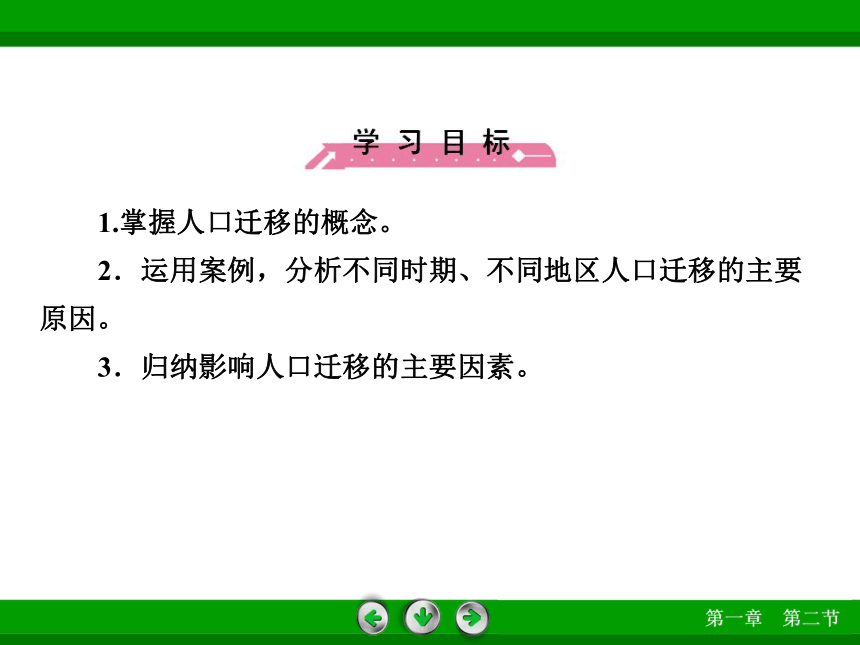 学 习 目 标

1.掌握人口迁移的概念。

2．运用案例，分析不同时期、不同地区人口迁移的主要原因。

3．归纳影响人口迁移的主要因素。

第一章 第二节